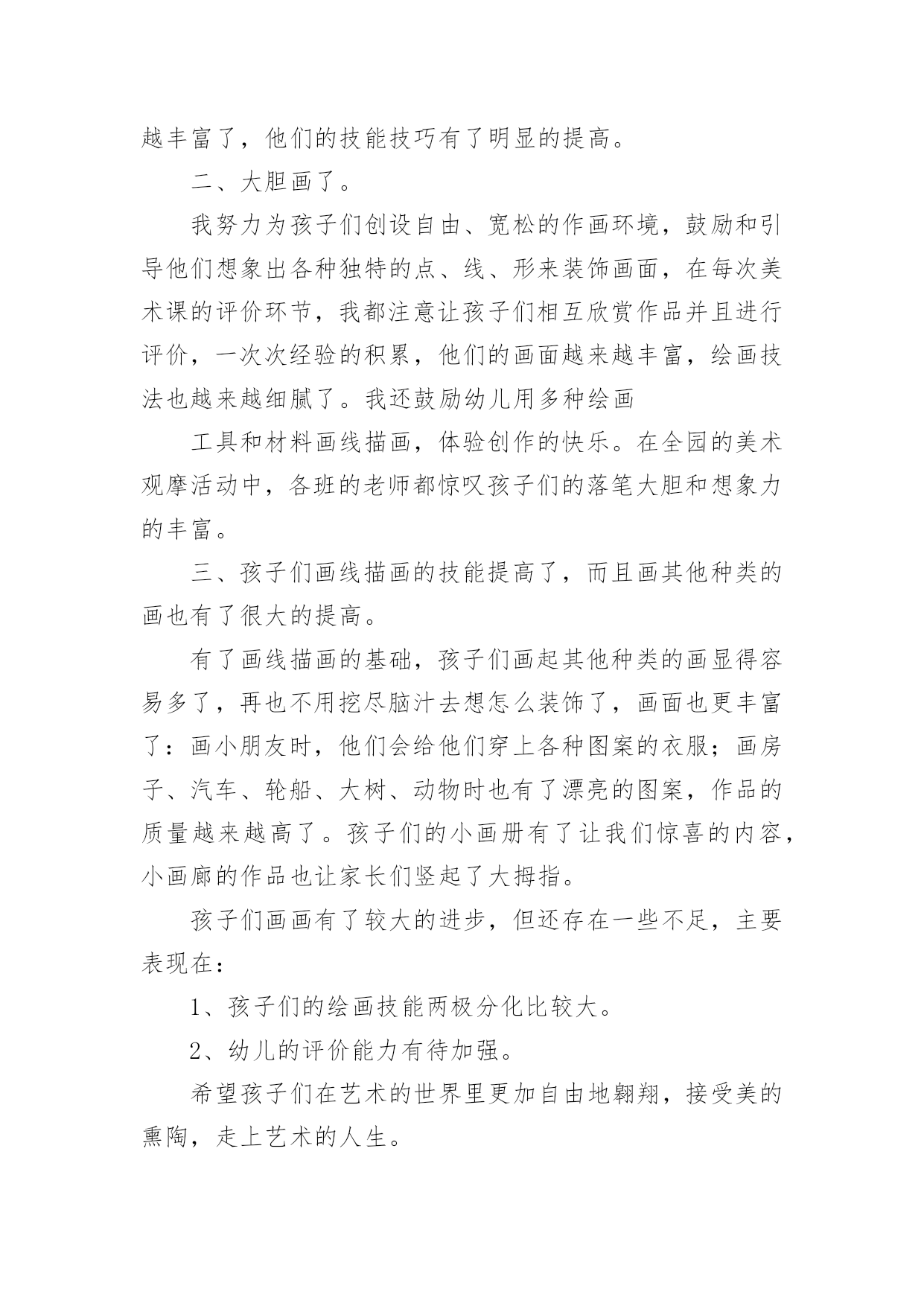 越丰富了，他们的技能技巧有了明显的提高。

二、大胆画了。

我努力为孩子们创设自由、宽松的作画环境，鼓励和引导他们想象出各种独特的点、线、形来装饰画面，在每次美术课的评价环节，我都注意让孩子们相互欣赏作品并且进行评价，一次次经验的积累，他们的画面越来越丰富，绘画技法也越来越细腻了。我还鼓励幼儿用多种绘画

工具和材料画线描画，体验创作的快乐。在全园的美术观摩活动中，各班的老师都惊叹孩子们的落笔大胆和想象力的丰富。

三、孩子们画线描画的技能提高了，而且画其他种类的画也有了很大的提高。

有了画线描画的基础，孩子们画起其他种类的画显得容易多了，再也不用挖尽脑汁去想怎么装饰了，画面也更丰富了：画小朋友时，他们会给他们穿上各种图案的衣服；画房子、汽车、轮船、大树、动物时也有了漂亮的图案，作品的质量越来越高了。孩子们的小画册有了让我们惊喜的内容，小画廊的作品也让家长们竖起了大拇指。

孩子们画画有了较大的进步，但还存在一些不足，主要表现在：

1、孩子们的绘画技能两极分化比较大。

2、幼儿的评价能力有待加强。

希望孩子们在艺术的世界里更加自由地翱翔，接受美的熏陶，走上艺术的人生。